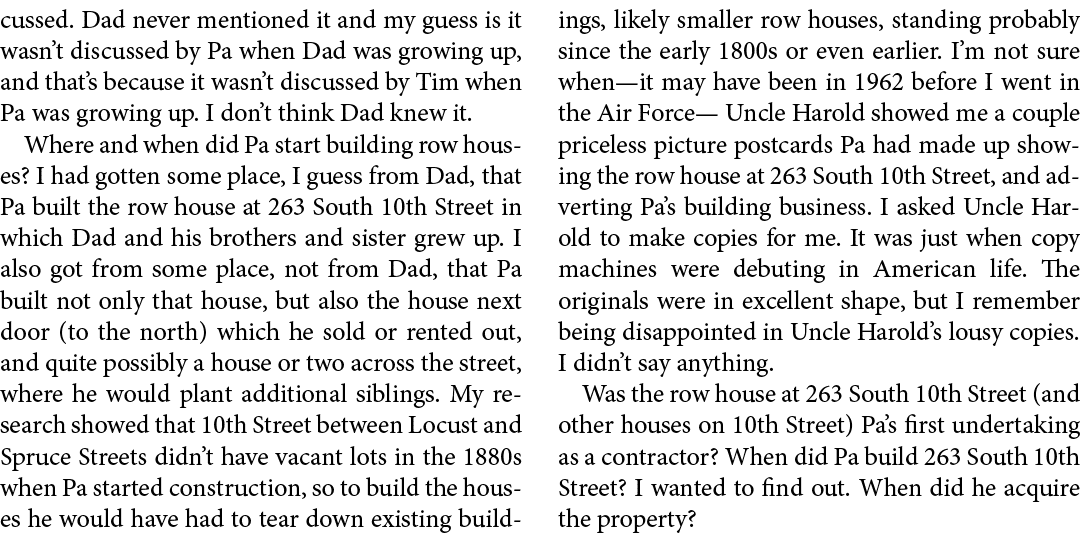 cussed. Dad never mentioned it and my guess is it wasn't discussed by Pa when Dad was growing up, and that's because it wasn't discussed by Tim when Pa was growing up. I don't think Dad knew it.

Where and when did Pa start building row houses? I had gotten some place, I guess from Dad, that Pa built the row house at 263 South 10th Street in which Dad and his brothers and sister grew up. I also got from some place, not from Dad, that Pa built not only that house, but also the house next door (to the north) which he sold or rented out, and quite possibly a house or two across the street, where he would plant additional siblings. My research showed that 10th Street between Locust and Spruce Streets didn't have vacant lots in the 1880s when Pa started construction, so to build the houses he would have had to tear down existing buildings, likely smaller row houses, standing probably since the early 1800s or even earlier. I'm not sure when—it may have been in 1962 before I went in the Air Force— Uncle Harold showed me a couple priceless picture postcards Pa had made up showing the row house at 263 South 10th Street, and adverting Pa's building business. I asked Uncle Harold to make copies for me. It was just when copy machines were debuting in American life. The originals were in excellent shape, but I remember being disappointed in Uncle Harold's lousy copies. I didn't say anything.

Was the row house at 263 South 10th Street (and other houses on 10th Street) Pa's first undertaking as a contractor? When did Pa build 263 South 10th Street? I wanted to find out. When did he acquire the property?